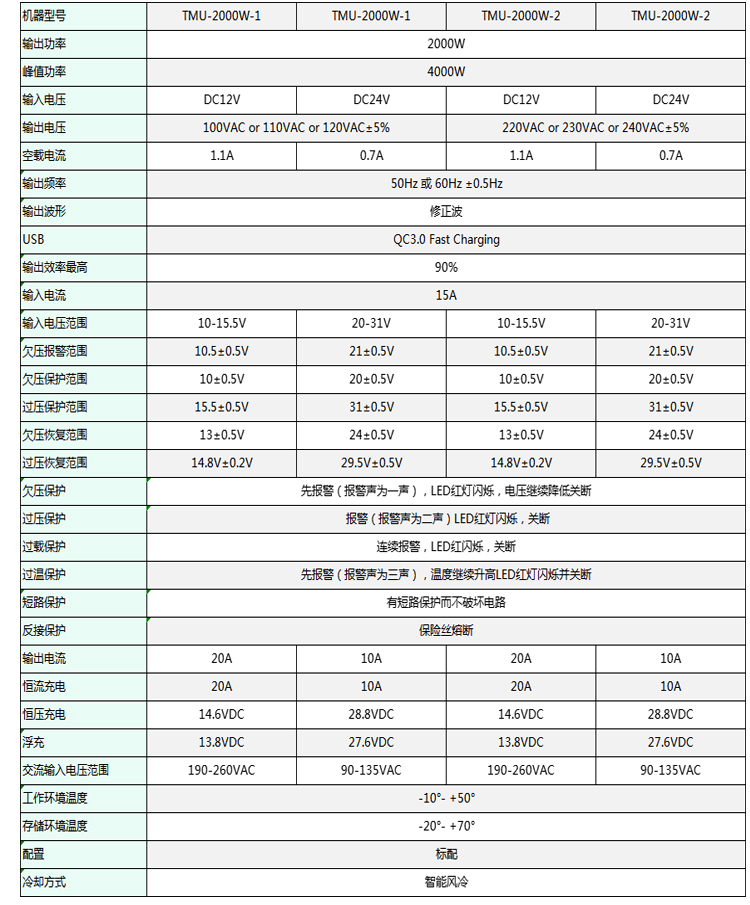 | 机器型号 | TMU-2000W-1 | TMU-2000W-1 | TMU-2000W-2 | TMU-2000W-2 |
|---|---|---|---|---|
| 输出功率 | 2000W | | | |
| 峰值功率 | 4000W | | | |
| 输入电压 | DC12V | DC24V | DC12V | DC24V |
| 输出电压 | 100VAC or 110VAC or 120VAC±5% | | 220VAC or 230VAC or 240VAC±5% | |
| 空载电流 | 1.1A | 0.7A | 1.1A | 0.7A |
| 输出频率 | 50Hz 或 60Hz ±0.5Hz | | | |
| 输出波形 | 修正波 | | | |
| USB | QC3.0 Fast Charging | | | |
| 输出效率最高 | 90% | | | |
| 输入电流 | 15A | | | |
| 输入电压范围 | 10-15.5V | 20-31V | 10-15.5V | 20-31V |
| 欠压报警范围 | 10.5±0.5V | 21±0.5V | 10.5±0.5V | 21±0.5V |
| 欠压保护范围 | 10±0.5V | 20±0.5V | 10±0.5V | 20±0.5V |
| 过压保护范围 | 15.5±0.5V | 31±0.5V | 15.5±0.5V | 31±0.5V |
| 欠压恢复范围 | 13±0.5V | 24±0.5V | 13±0.5V | 24±0.5V |
| 过压恢复范围 | 14.8V±0.2V | 29.5V±0.5V | 14.8V±0.2V | 29.5V±0.5V |
| 欠压保护 | 先报警（报警声为一声），LED红灯闪烁，电压继续降低关断 | | | |
| 过压保护 | 报警（报警声为二声）LED红灯闪烁，关断 | | | |
| 过载保护 | 连续报警，LED红闪烁，关断 | | | |
| 过温保护 | 先报警（报警声为三声），温度继续升高LED红灯闪烁并关断 | | | |
| 短路保护 | 有短路保护而不破坏电路 | | | |
| 反接保护 | 保险丝熔断 | | | |
| 输出电流 | 20A | 10A | 20A | 10A |
| 恒流充电 | 20A | 10A | 20A | 10A |
| 恒压充电 | 14.6VDC | 28.8VDC | 14.6VDC | 28.8VDC |
| 浮充 | 13.8VDC | 27.6VDC | 13.8VDC | 27.6VDC |
| 交流输入电压范围 | 190-260VAC | 90-135VAC | 190-260VAC | 90-135VAC |
| 工作环境温度 | -10°- +50° | | | |
| 存储环境温度 | -20°- +70° | | | |
| 配置 | 标配 | | | |
| 冷却方式 | 智能风冷 | | | |